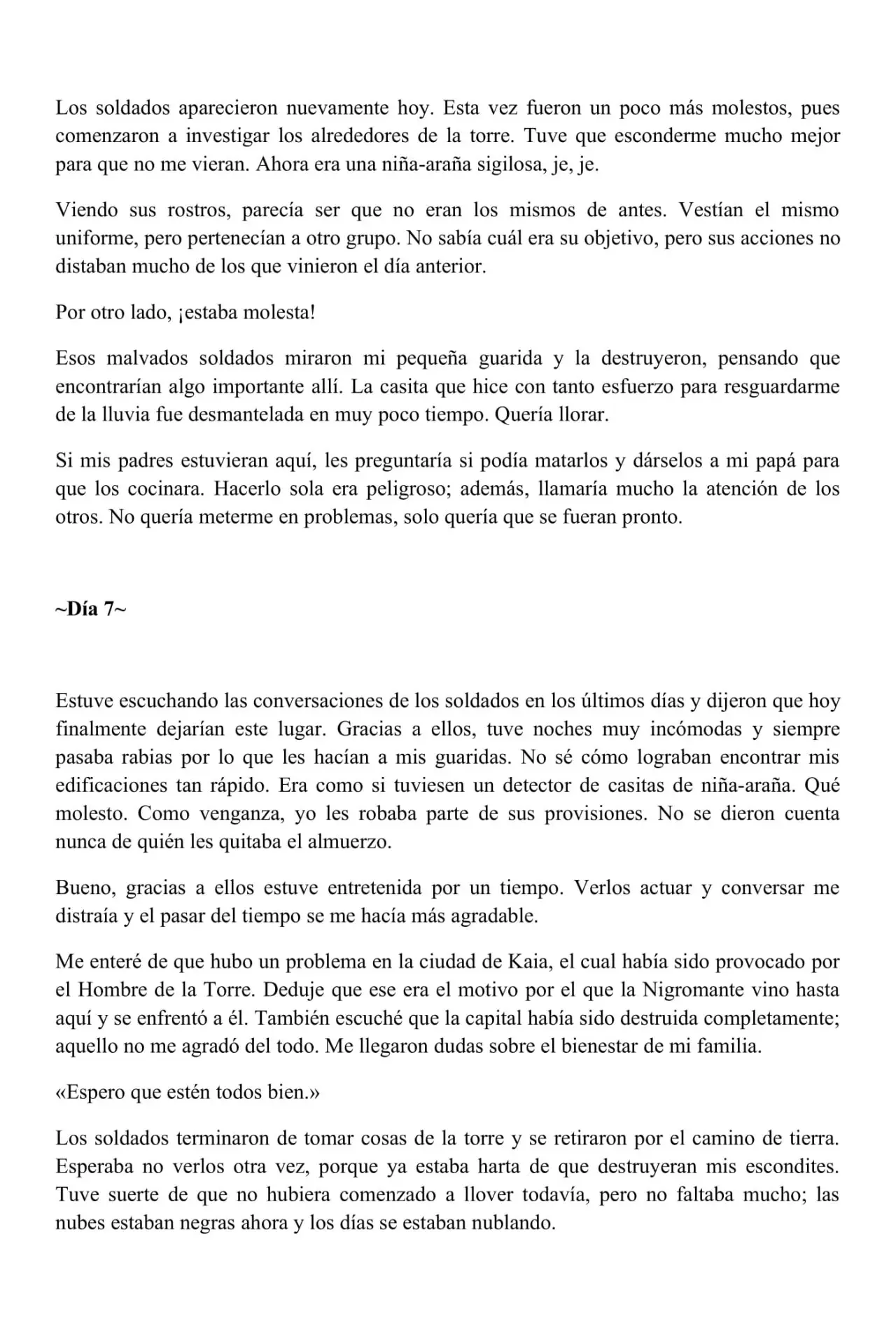 Los soldados aparecieron nuevamente hoy. Esta vez fueron un poco más molestos, pues comenzaron a investigar los alrededores de la torre. Tuve que esconderme mucho mejor para que no me vieran. Ahora era una niña-araña sigilosa, je, je.

Viendo sus rostros, parecía ser que no eran los mismos de antes. Vestían el mismo uniforme, pero pertenecían a otro grupo. No sabía cuál era su objetivo, pero sus acciones no distaban mucho de los que vinieron el día anterior.

Por otro lado, ¡estaba molesta!

Esos malvados soldados miraron mi pequeña guarida y la destruyeron, pensando que encontrarían algo importante allí. La casita que hice con tanto esfuerzo para resguardarme de la lluvia fue desmantelada en muy poco tiempo. Quería llorar.

Si mis padres estuvieran aquí, les preguntaría si podía matarlos y dárselos a mi papá para que los cocinara. Hacerlo sola era peligroso; además, llamaría mucho la atención de los otros. No quería meterme en problemas, solo quería que se fueran pronto.

~Día 7~

Estuve escuchando las conversaciones de los soldados en los últimos días y dijeron que hoy finalmente dejarían este lugar. Gracias a ellos, tuve noches muy incómodas y siempre pasaba rabias por lo que les hacían a mis guaridas. No sé cómo lograban encontrar mis edificaciones tan rápido. Era como si tuviesen un detector de casitas de niña-araña. Qué molesto. Como venganza, yo les robaba parte de sus provisiones. No se dieron cuenta nunca de quién les quitaba el almuerzo.

Bueno, gracias a ellos estuve entretenida por un tiempo. Verlos actuar y conversar me distraía y el pasar del tiempo se me hacía más agradable.

Me enteré de que hubo un problema en la ciudad de Kaia, el cual había sido provocado por el Hombre de la Torre. Deduje que ese era el motivo por el que la Nigromante vino hasta aquí y se enfrentó a él. También escuché que la capital había sido destruida completamente; aquello no me agradó del todo. Me llegaron dudas sobre el bienestar de mi familia.

«Espero que estén todos bien.»

Los soldados terminaron de tomar cosas de la torre y se retiraron por el camino de tierra. Esperaba no verlos otra vez, porque ya estaba harta de que destruyeran mis escondites. Tuve suerte de que no hubiera comenzado a llover todavía, pero no faltaba mucho; las nubes estaban negras ahora y los días se estaban nublando.